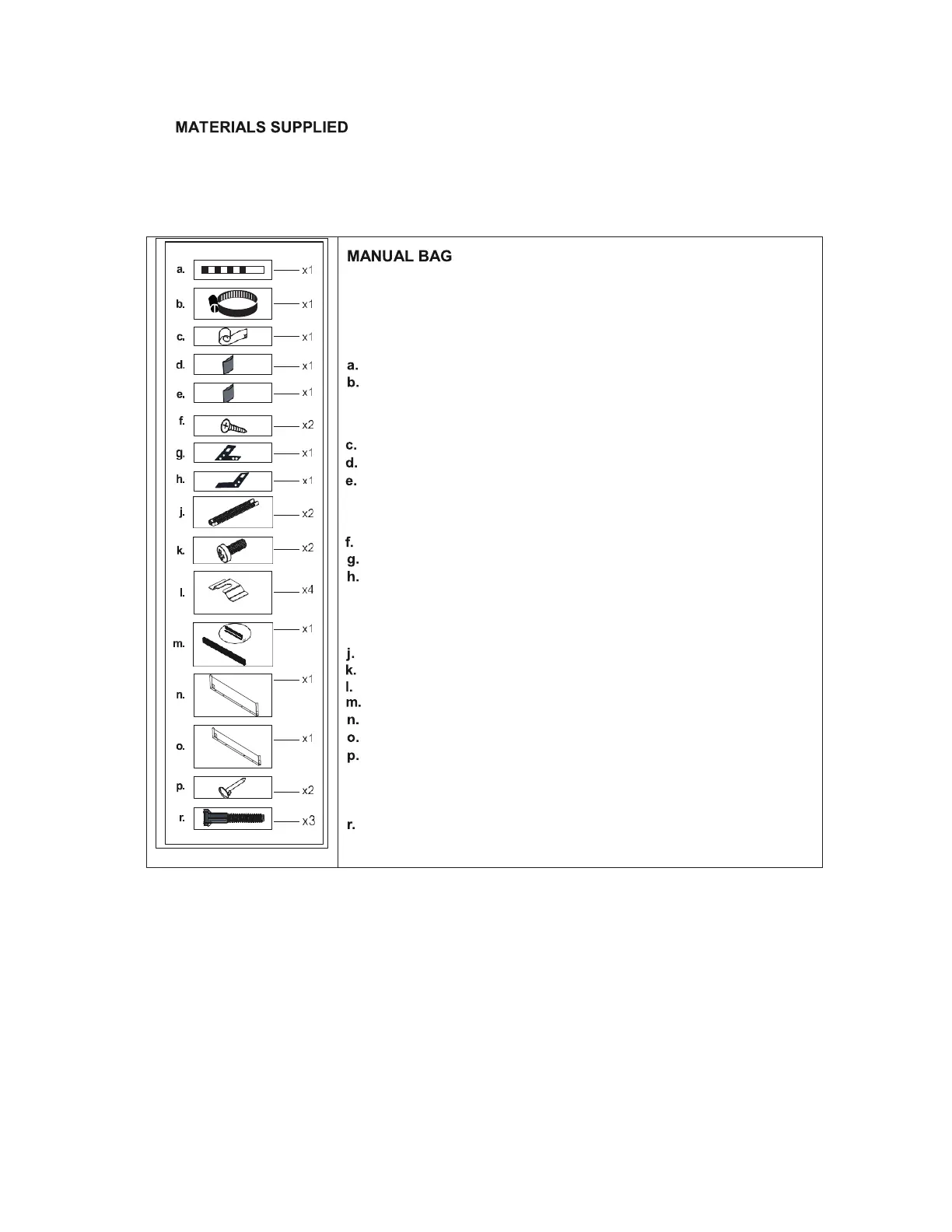 MATERIALS SUPPLIED

a.
x1
b.
x1
c.
x1
d.
x1
e.
x1
f.
x2
g.
x1
h.
x1
j.
x2
k.
x2
l.
x4
m.
x1
n.
x1
o.
x1
p.
x2
r.
x3

MANUAL BAG

a.
b.
c.
d.
e.
f.
g.
h.
j.
k.
l.
m.
n.
o.
p.
r.